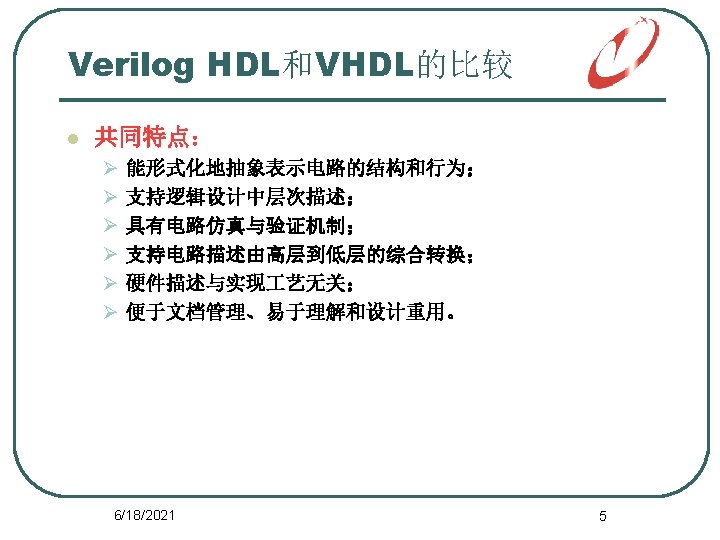 Verilog HDL和VHDL的比较

• 共同特点：

➢ 能形式化地抽象表示电路的结构和行为；
➢ 支持逻辑设计中层次描述；
➢ 具有电路仿真与验证机制；
➢ 支持电路描述由高层到低层的综合转换；
➢ 硬件描述与实现工艺无关；
➢ 便于文档管理、易于理解和设计重用。

6/18/2021

5